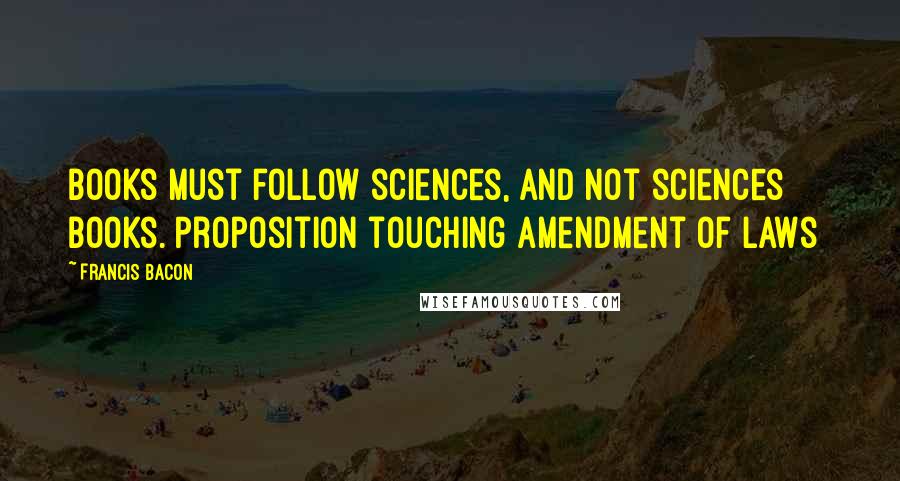 BOOKS MUST FOLLOW SCIENCES, AND NOT SCIENCES BOOKS. PROPOSITION TOUCHING AMENDMENT OF LAWS

~FRANCIS BACON

WISEFAMOUSQUOTES.COM